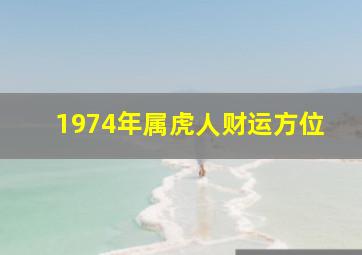 1974年属虎人财运方位